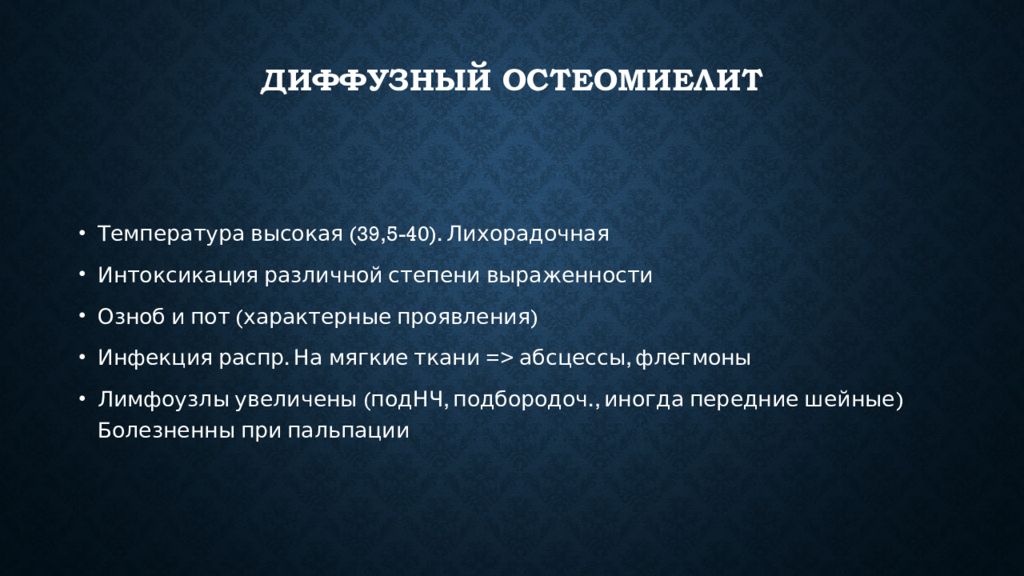 ДИФФУЗНЫЙ ОСТЕОМИЕЛИТ

• Температура высокая (39,5-40). Лихорадочная
• Интоксикация различной степени выраженности
• Озноб и пот (характерные проявления)
• Инфекция распр. На мягкие ткани => абсцессы, флегмоны
• Лимфоузлы увеличены (подНЧ, подбородоч., иногда передние шейные) Болезненны при пальпации